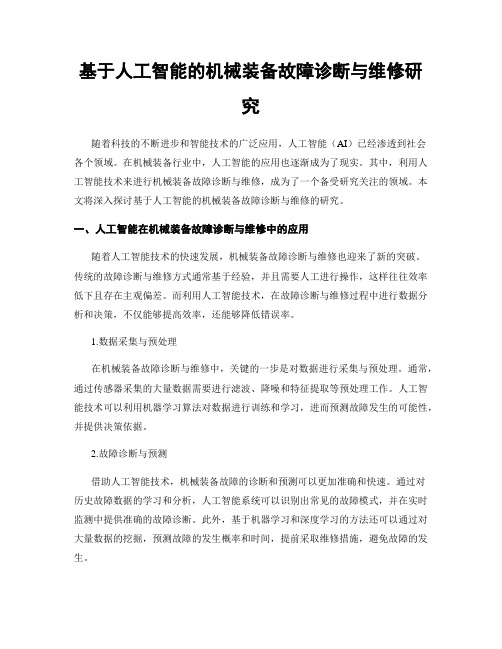 基于人工智能的机械装备故障诊断与维修研究

随着科技的不断进步和智能技术的广泛应用，人工智能（AI）已经渗透到社会各个领域。在机械装备行业中，人工智能的应用也逐渐成为了现实。其中，利用人工智能技术来进行机械装备故障诊断与维修，成为了一个备受研究关注的领域。本文将深入探讨基于人工智能的机械装备故障诊断与维修的研究。

一、人工智能在机械装备故障诊断与维修中的应用

随着人工智能技术的快速发展，机械装备故障诊断与维修也迎来了新的突破。传统的故障诊断与维修方式通常基于经验，并且需要人工进行操作，这样往往效率低下且存在主观偏差。而利用人工智能技术，在故障诊断与维修过程中进行数据分析和决策，不仅能够提高效率，还能够降低错误率。

1.数据采集与预处理

在机械装备故障诊断与维修中，关键的一步是对数据进行采集与预处理。通常，通过传感器采集的大量数据需要进行滤波、降噪和特征提取等预处理工作。人工智能技术可以利用机器学习算法对数据进行训练和学习，进而预测故障发生的可能性，并提供决策依据。

2.故障诊断与预测

借助人工智能技术，机械装备故障的诊断和预测可以更加准确和快速。通过对历史故障数据的学习和分析，人工智能系统可以识别出常见的故障模式，并在实时监测中提供准确的故障诊断。此外，基于机器学习和深度学习的方法还可以通过对大量数据的挖掘，预测故障的发生概率和时间，提前采取维修措施，避免故障的发生。